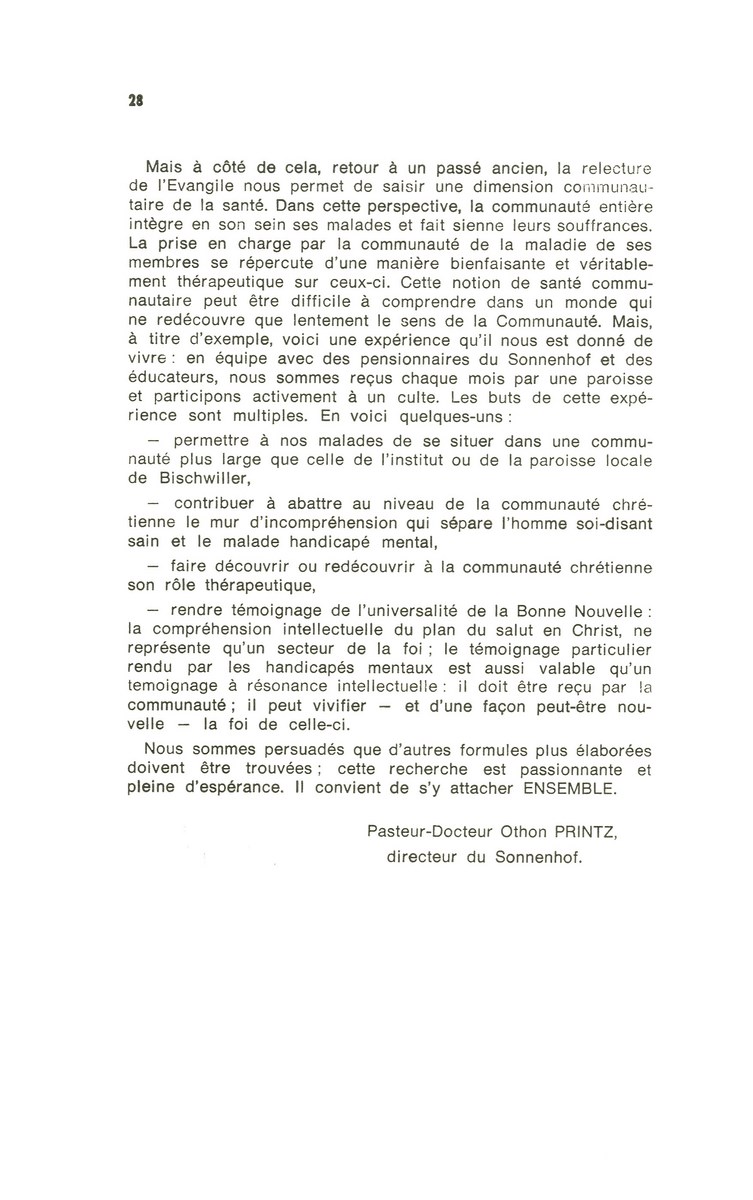 28

Mais à côté de cela, retour à un passé ancien, la relecture de l'Evangile nous permet de saisir une dimension communautaire de la santé. Dans cette perspective, la communauté entière intègre en son sein ses malades et fait sienne leurs souffrances. La prise en charge par la communauté de la maladie de ses membres se répercute d'une manière bienfaisante et véritablement thérapeutique sur ceux-ci. Cette notion de santé communautaire peut être difficile à comprendre dans un monde qui ne redécouvre que lentement le sens de la Communauté. Mais, à titre d'exemple, voici une expérience qu'il nous est donné de vivre : en équipe avec des pensionnaires du Sonnenhof et des éducateurs, nous sommes reçus chaque mois par une paroisse et participons activement à un culte. Les buts de cette expérience sont multiples. En voici quelques-uns :

— permettre à nos malades de se situer dans une communauté plus large que celle de l'institut ou de la paroisse locale de Bischwiller,

— contribuer à abattre au niveau de la communauté chrétienne le mur d'incompréhension qui sépare l'homme soi-disant sain et le malade handicapé mental,

— faire découvrir ou redécouvrir à la communauté chrétienne son rôle thérapeutique,

— rendre témoignage de l'universalité de la Bonne Nouvelle : la compréhension intellectuelle du plan du salut en Christ, ne représente qu'un secteur de la foi ; le témoignage particulier rendu par les handicapés mentaux est aussi valable qu'un temoignage à résonance intellectuelle : il doit être reçu par la communauté ; il peut vivifier — et d'une façon peut-être nouvelle — la foi de celle-ci.

Nous sommes persuadés que d'autres formules plus élaborées doivent être trouvées ; cette recherche est passionnante et pleine d'espérance. Il convient de s'y attacher ENSEMBLE.

Pasteur-Docteur Othon PRINTZ,
directeur du Sonnenhof.